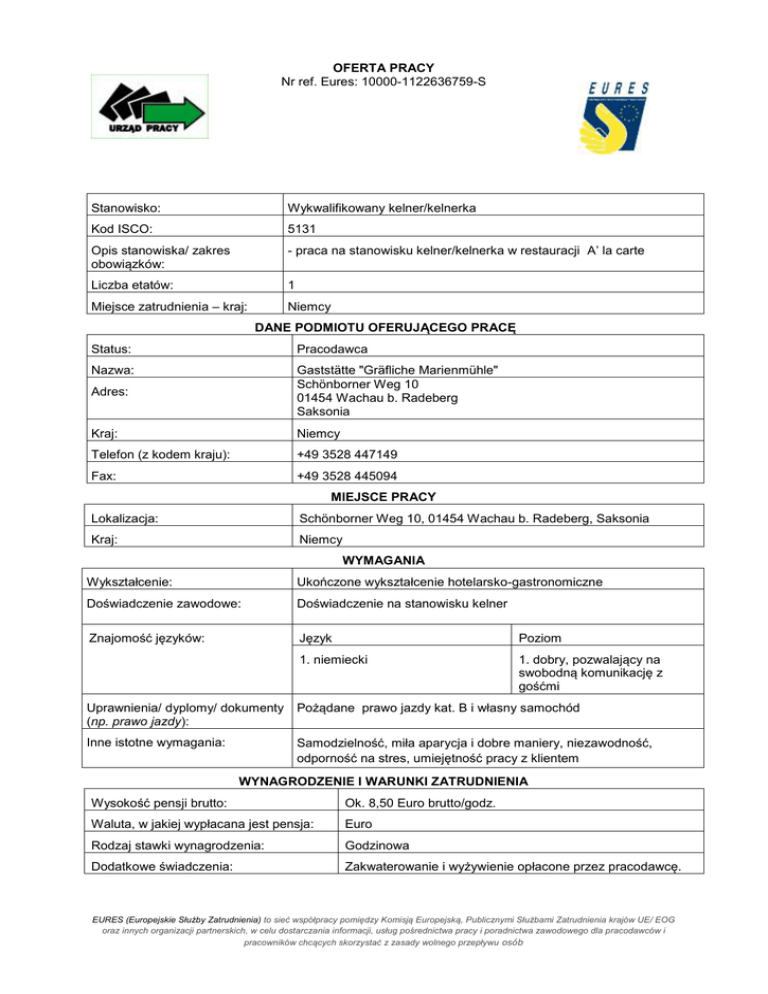 OFERTA PRACY
Nr ref. Eures: 10000-1122636759-S

URZĄD PRACY

EURES

| Stanowisko: | Wykwalifikowany kelner/kelnerka |
|---|---|
| Kod ISCO: | 5131 |
| Opis stanowiska/ zakres obowiązków: | - praca na stanowisku kelner/kelnerka w restauracji A' la carte |
| Liczba etatów: | 1 |
| Miejsce zatrudnienia – kraj: | Niemcy |

DANE PODMIOTU OFERUJĄCEGO PRACĘ

| Status: | Pracodawca |
|---|---|
| Nazwa: | Gaststätte "Gräfliche Marienmühle" |
| Adres: | Schönborner Weg 10 01454 Wachau b. Radeberg Saksonia |
| Kraj: | Niemcy |
| Telefon (z kodem kraju): | +49 3528 447149 |
| Fax: | +49 3528 445094 |

MIEJSCE PRACY

| Lokalizacja: | Schönborner Weg 10, 01454 Wachau b. Radeberg, Saksonia |
|---|---|
| Kraj: | Niemcy |

WYMAGANIA

| Wykształcenie: | Ukończone wykształcenie hotelarsko-gastronomiczne | |
|---|---|---|
| Doświadczenie zawodowe: | Doświadczenie na stanowisku kelner | |
| Znajomość języków: | Język | Poziom |
| | 1. niemiecki | 1. dobry, pozwalający na swobodną komunikację z gośćmi |
| Uprawnienia/ dyplomy/ dokumenty (np. prawo jazdy): | Pożądane prawo jazdy kat. B i własny samochód | |
| Inne istotne wymagania: | Samodzielność, miła aparycja i dobre maniery, niezawodność, odporność na stres, umiejętność pracy z klientem | |

WYNAGRODZENIE I WARUNKI ZATRUDNIENIA

| Wysokość pensji brutto: | Ok. 8,50 Euro brutto/godz. |
|---|---|
| Waluta, w jakiej wypłacana jest pensja: | Euro |
| Rodzaj stawki wynagrodzenia: | Godzinowa |
| Dodatkowe świadczenia: | Zakwaterowanie i wyżywienie opłacone przez pracodawcę. |

EURES (Europejskie Służby Zatrudnienia) to sieć współpracy pomiędzy Komisją Europejską, Publicznymi Służbami Zatrudnienia krajów UE/ EOG oraz innych organizacji partnerskich, w celu dostarczania informacji, usług pośrednictwa pracy i poradnictwa zawodowego dla pracodawców i pracowników chcących skorzystać z zasady wolnego przepływu osób